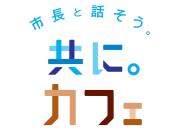 市長と話そう。

共に。
カフェ